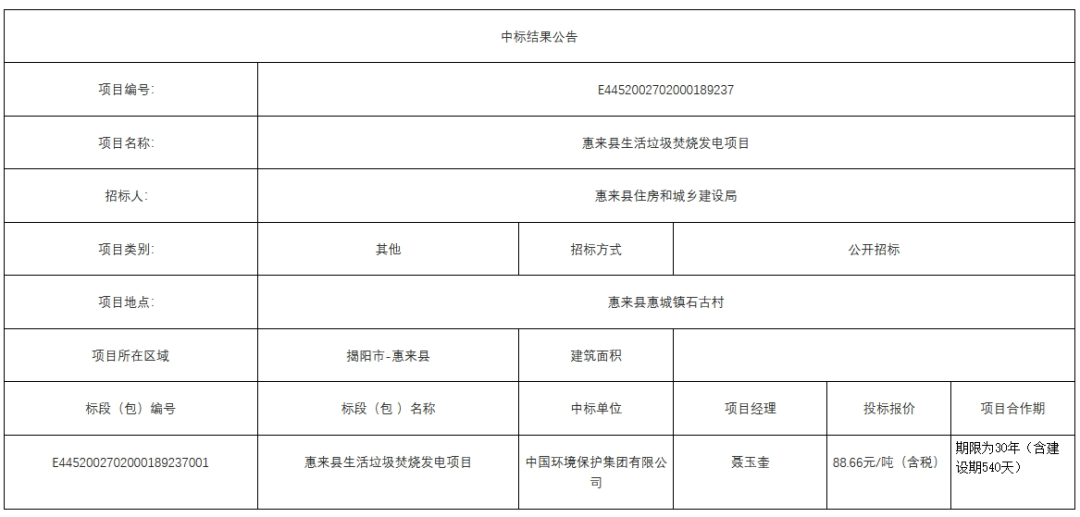 | 中标结果公告 | | | | | |
|---|---|---|---|---|---|
| 项目编号: | E4452002702000189237 | | | | |
| 项目名称: | 惠来县生活垃圾焚烧发电项目 | | | | |
| 招标人: | 惠来县住房和城乡建设局 | | | | |
| 项目类别: | 其他 | 招标方式 | 公开招标 | | |
| 项目地点: | 惠来县惠城镇石古村 | | | | |
| 项目所在区域 | 揭阳市-惠来县 | 建筑面积 | | | |
| 标段(包)编号 | 标段(包)名称 | 中标单位 | 项目经理 | 投标报价 | 项目合作期 |
| E4452002702000189237001 | 惠来县生活垃圾焚烧发电项目 | 中国环境保护集团有限公司 | 聂玉奎 | 88.66元/吨(含税) | 期限为30年(含建设期540天) |